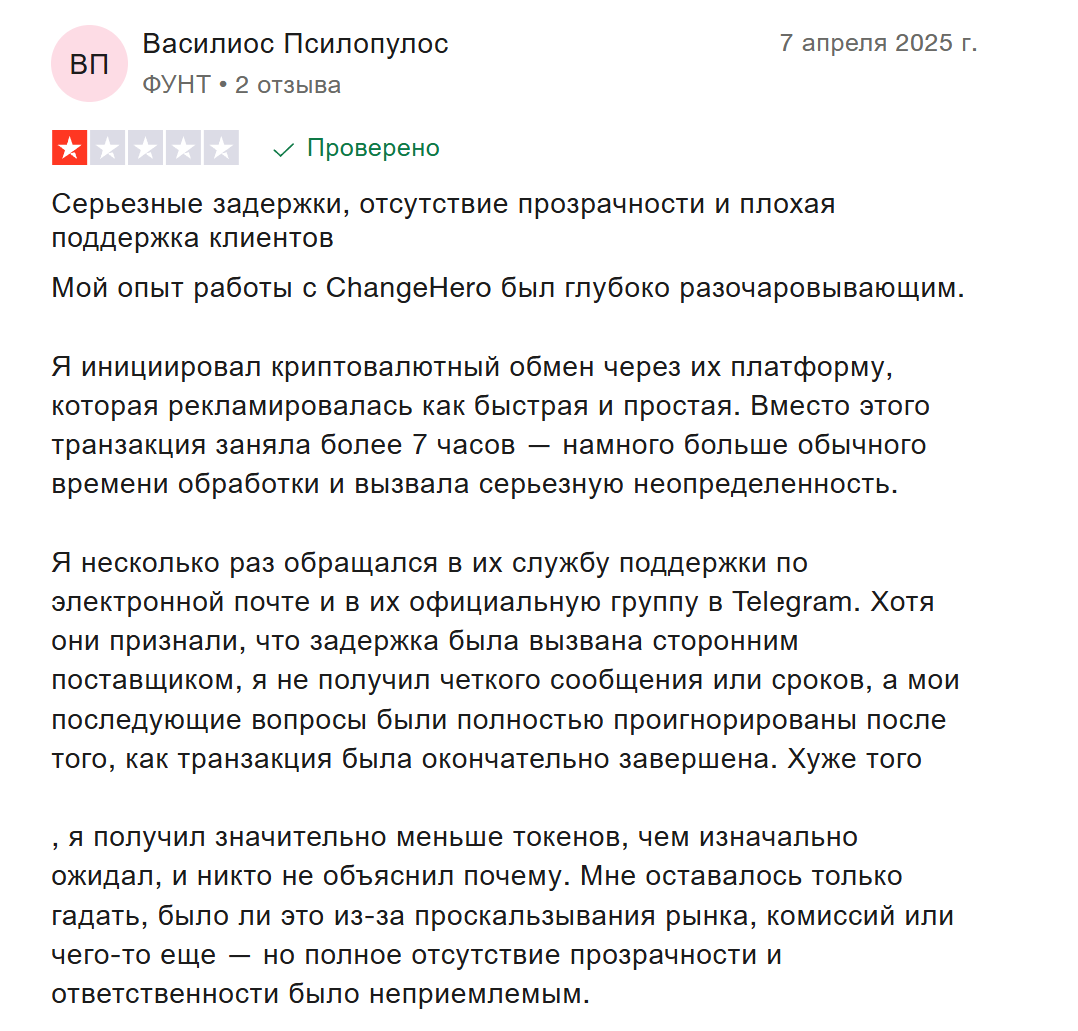 ВП
Василиос Псилопулос
ФУНТ • 2 отзыва
7 апреля 2025 г.

Проверено

Серьезные задержки, отсутствие прозрачности и плохая поддержка клиентов

Мой опыт работы с ChangeHero был глубоко разочаровывающим.

Я инициировал криптовалютный обмен через их платформу, которая рекламировалась как быстрая и простая. Вместо этого транзакция заняла более 7 часов — намного больше обычного времени обработки и вызвала серьезную неопределенность.

Я несколько раз обращался в их службу поддержки по электронной почте и в их официальную группу в Telegram. Хотя они признали, что задержка была вызвана сторонним поставщиком, я не получил четкого сообщения или сроков, а мои последующие вопросы были полностью проигнорированы после того, как транзакция была окончательно завершена. Хуже того

, я получил значительно меньше токенов, чем изначально ожидал, и никто не объяснил почему. Мне оставалось только гадать, было ли это из-за проскальзывания рынка, комиссий или чего-то еще — но полное отсутствие прозрачности и ответственности было неприемлемым.